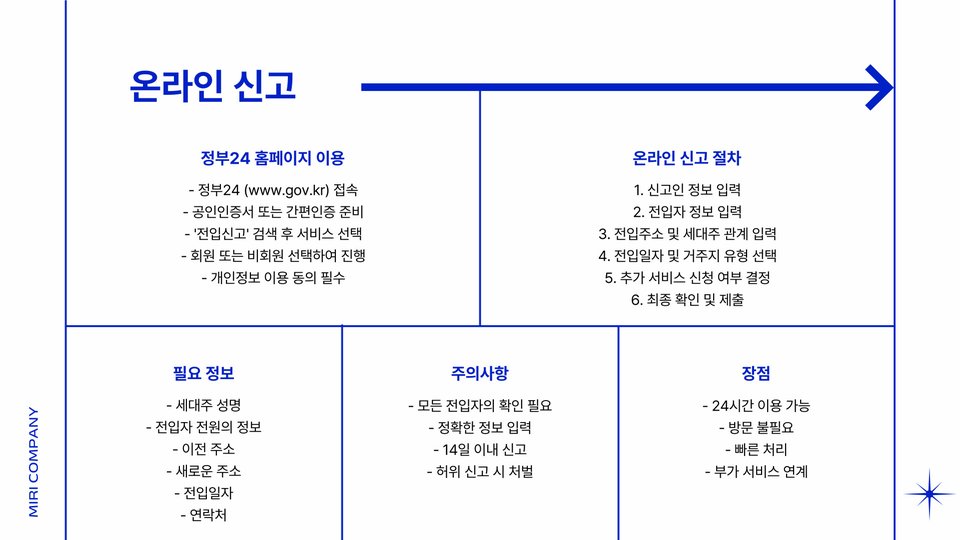 온라인 신고

정부24 홈페이지 이용

- 정부24 (www.gov.kr) 접속
- 공인인증서 또는 간편인증 준비
- '전입신고' 검색 후 서비스 선택
- 회원 또는 비회원 선택하여 진행
- 개인정보 이용 동의 필수

온라인 신고 절차

1. 신고인 정보 입력
2. 전입자 정보 입력
3. 전입주소 및 세대주 관계 입력
4. 전입일자 및 거주지 유형 선택
5. 추가 서비스 신청 여부 결정
6. 최종 확인 및 제출

필요 정보

- 세대주 성명
- 전입자 전원의 정보
- 이전 주소
- 새로운 주소
- 전입일자
- 연락처

주의사항

- 모든 전입자의 확인 필요
- 정확한 정보 입력
- 14일 이내 신고
- 허위 신고 시 처벌

장점

- 24시간 이용 가능
- 방문 불필요
- 빠른 처리
- 부가 서비스 연계

MIRI COMPANY